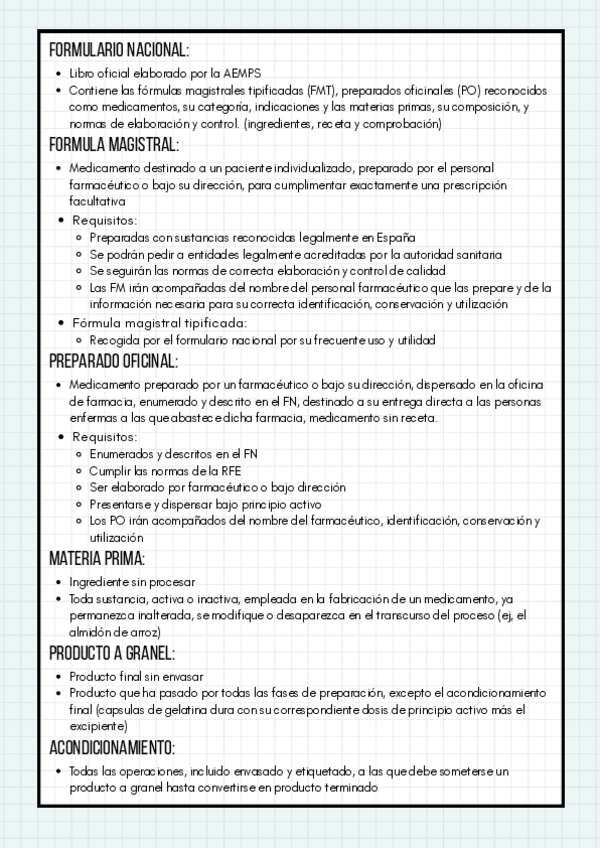 FORMULARIO NACIONAL:

- Libro oficial elaborado por la AEMPS
- Contiene las fórmulas magistrales tipificadas (FMT), preparados oficinales (PO) reconocidos como medicamentos, su categoría, indicaciones y las materias primas, su composición, y normas de elaboración y control. (ingredientes, receta y comprobación)

FORMULA MAGISTRAL:

- Medicamento destinado a un paciente individualizado, preparado por el personal farmacéutico o bajo su dirección, para cumplimentar exactamente una prescripción facultativa
- Requisitos:
  - Preparadas con sustancias reconocidas legalmente en España
  - Se podrán pedir a entidades legalmente acreditadas por la autoridad sanitaria
  - Se seguirán las normas de correcta elaboración y control de calidad
  - Las FM irán acompañadas del nombre del personal farmacéutico que las prepare y de la información necesaria para su correcta identificación, conservación y utilización
- Fórmula magistral tipificada:
  - Recogida por el formulario nacional por su frecuente uso y utilidad

PREPARADO OFICINAL:

- Medicamento preparado por un farmacéutico o bajo su dirección, dispensado en la oficina de farmacia, enumerado y descrito en el FN, destinado a su entrega directa a las personas enfermas a las que abastece dicha farmacia, medicamento sin receta.
- Requisitos:
  - Enumerados y descritos en el FN
  - Cumplir las normas de la RFE
  - Ser elaborado por farmacéutico o bajo dirección
  - Presentarse y dispensar bajo principio activo
  - Los PO irán acompañados del nombre del farmacéutico, identificación, conservación y utilización

MATERIA PRIMA:

- Ingrediente sin procesar
- Toda sustancia, activa o inactiva, empleada en la fabricación de un medicamento, ya permanezca inalterada, se modifique o desaparezca en el transcurso del proceso (ej, el almidón de arroz)

PRODUCTO A GRANEL:

- Producto final sin envasar
- Producto que ha pasado por todas las fases de preparación, excepto el acondicionamiento final (capsulas de gelatina dura con su correspondiente dosis de principio activo más el excipiente)

ACONDICIONAMIENTO:

- Todas las operaciones, incluido envasado y etiquetado, a las que debe someterse un producto a granel hasta convertirse en producto terminado